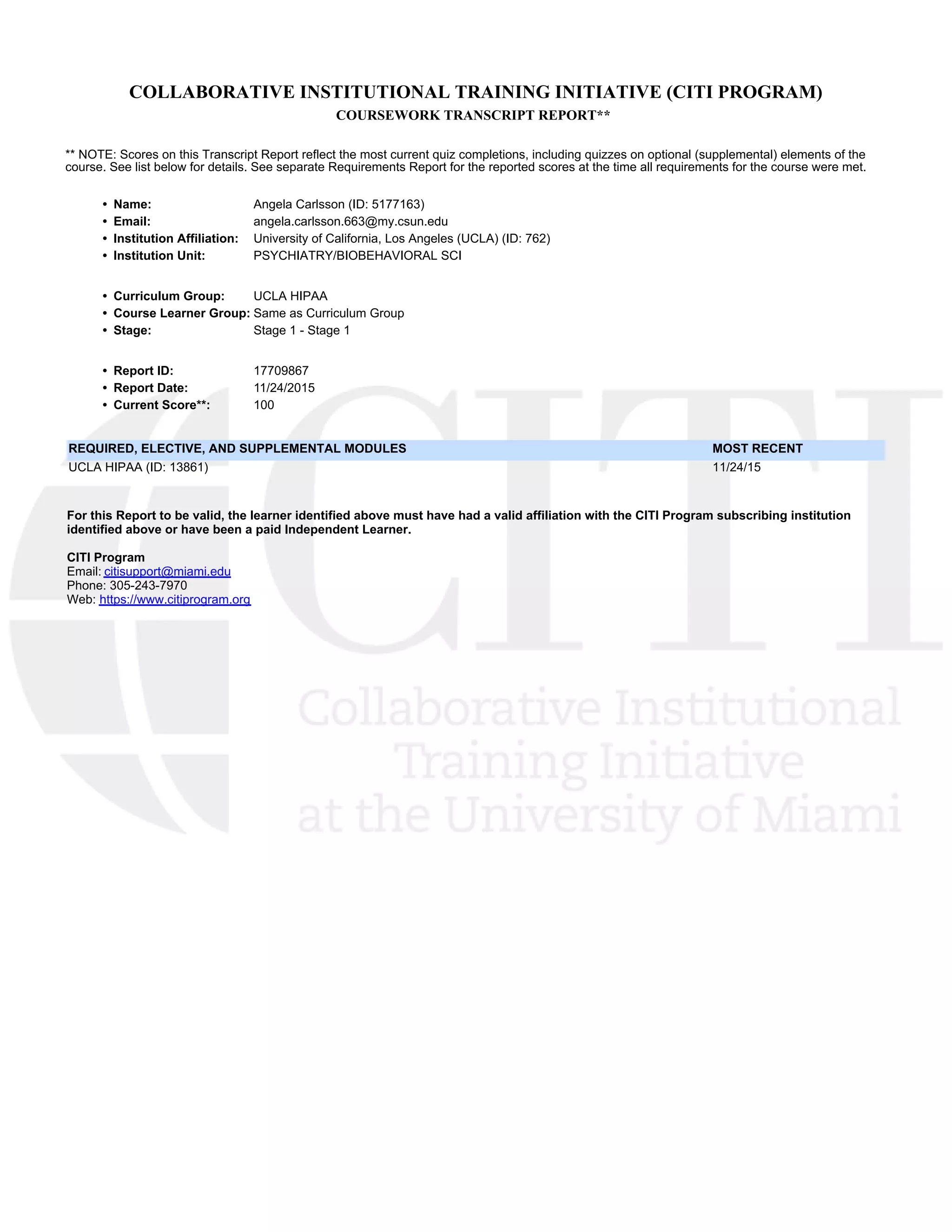 COLLABORATIVE INSTITUTIONAL TRAINING INITIATIVE (CITI PROGRAM)
COURSEWORK TRANSCRIPT REPORT**

** NOTE: Scores on this Transcript Report reflect the most current quiz completions, including quizzes on optional (supplemental) elements of the course. See list below for details. See separate Requirements Report for the reported scores at the time all requirements for the course were met.

• Name: Angela Carlsson (ID: 5177163)
• Email: angela.carlsson.663@my.csun.edu
• Institution Affiliation: University of California, Los Angeles (UCLA) (ID: 762)
• Institution Unit: PSYCHIATRY/BIOBEHAVIORAL SCI

• Curriculum Group: UCLA HIPAA
• Course Learner Group: Same as Curriculum Group
• Stage: Stage 1 - Stage 1

• Report ID: 17709867
• Report Date: 11/24/2015
• Current Score**: 100

| REQUIRED, ELECTIVE, AND SUPPLEMENTAL MODULES | MOST RECENT |
|---|---|
| UCLA HIPAA (ID: 13861) | 11/24/15 |

For this Report to be valid, the learner identified above must have had a valid affiliation with the CITI Program subscribing institution identified above or have been a paid Independent Learner.

CITI Program
Email: citisupport@miami.edu
Phone: 305-243-7970
Web: https://www.citiprogram.org

CITI
Collaborative Institutional Training Initiative at the University of Miami